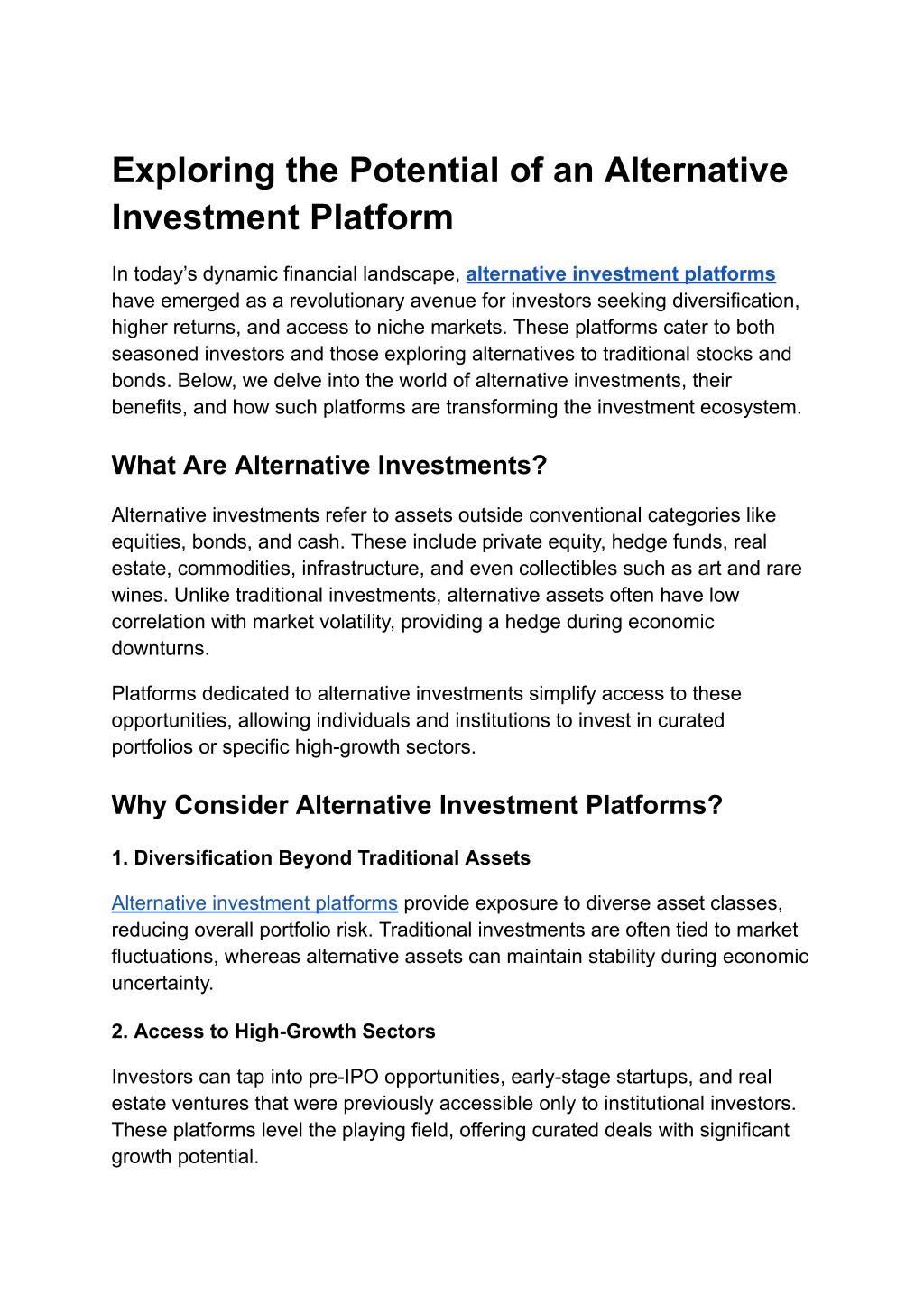 Exploring the Potential of an Alternative Investment Platform

In today’s dynamic financial landscape, alternative investment platforms have emerged as a revolutionary avenue for investors seeking diversification, higher returns, and access to niche markets. These platforms cater to both seasoned investors and those exploring alternatives to traditional stocks and bonds. Below, we delve into the world of alternative investments, their benefits, and how such platforms are transforming the investment ecosystem.

What Are Alternative Investments?

Alternative investments refer to assets outside conventional categories like equities, bonds, and cash. These include private equity, hedge funds, real estate, commodities, infrastructure, and even collectibles such as art and rare wines. Unlike traditional investments, alternative assets often have low correlation with market volatility, providing a hedge during economic downturns.

Platforms dedicated to alternative investments simplify access to these opportunities, allowing individuals and institutions to invest in curated portfolios or specific high-growth sectors.

Why Consider Alternative Investment Platforms?

1. Diversification Beyond Traditional Assets

Alternative investment platforms provide exposure to diverse asset classes, reducing overall portfolio risk. Traditional investments are often tied to market fluctuations, whereas alternative assets can maintain stability during economic uncertainty.

2. Access to High-Growth Sectors

Investors can tap into pre-IPO opportunities, early-stage startups, and real estate ventures that were previously accessible only to institutional investors. These platforms level the playing field, offering curated deals with significant growth potential.